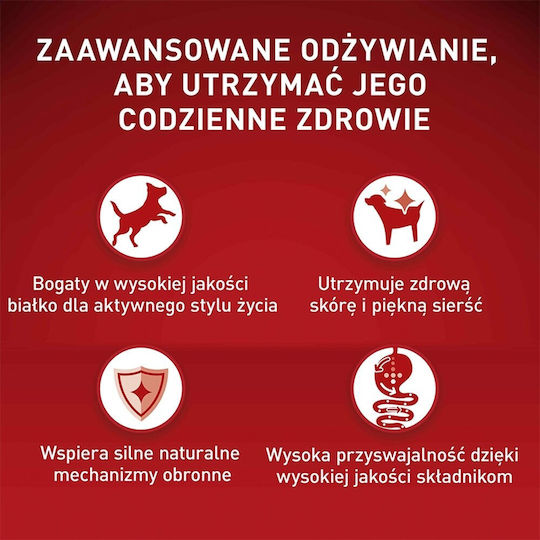 ZAAWANSOWANE ODŻYWIANIE, ABY UTRZYMAĆ JEGO CODZIENNE ZDROWIE

Bogaty w wysokiej jakości białko dla aktywnego stylu życia

Utrzymuje zdrową skórę i piękną sierść

Wspiera silne naturalne mechanizmy obronne

Wysoka przyswajalność dzięki wysokiej jakości składnikom